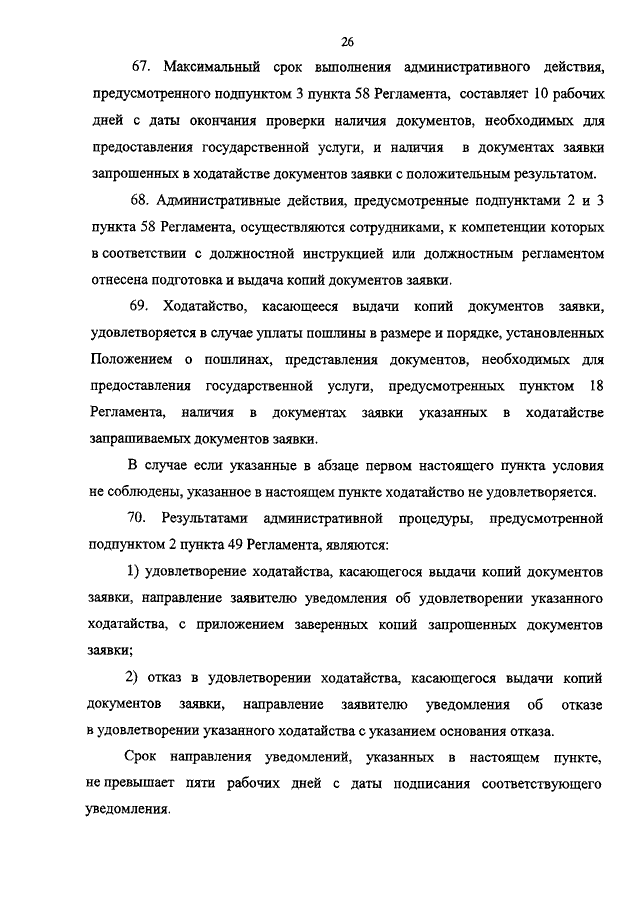 26

67. Максимальный срок выполнения административного действия, предусмотренного подпунктом 3 пункта 58 Регламента, составляет 10 рабочих дней с даты окончания проверки наличия документов, необходимых для предоставления государственной услуги, и наличия в документах заявки запрошенных в ходатайстве документов заявки с положительным результатом.

68. Административные действия, предусмотренные подпунктами 2 и 3 пункта 58 Регламента, осуществляются сотрудниками, к компетенции которых в соответствии с должностной инструкцией или должностным регламентом отнесена подготовка и выдача копий документов заявки.

69. Ходатайство, касающееся выдачи копий документов заявки, удовлетворяется в случае уплаты пошлины в размере и порядке, установленных Положением о пошлинах, представления документов, необходимых для предоставления государственной услуги, предусмотренных пунктом 18 Регламента, наличия в документах заявки указанных в ходатайстве запрашиваемых документов заявки.

В случае если указанные в абзаце первом настоящего пункта условия не соблюдены, указанное в настоящем пункте ходатайство не удовлетворяется.

70. Результатами административной процедуры, предусмотренной подпунктом 2 пункта 49 Регламента, являются:

1) удовлетворение ходатайства, касающегося выдачи копий документов заявки, направление заявителю уведомления об удовлетворении указанного ходатайства, с приложением заверенных копий запрошенных документов заявки;

2) отказ в удовлетворении ходатайства, касающегося выдачи копий документов заявки, направление заявителю уведомления об отказе в удовлетворении указанного ходатайства с указанием основания отказа.

Срок направления уведомлений, указанных в настоящем пункте, не превышает пяти рабочих дней с даты подписания соответствующего уведомления.